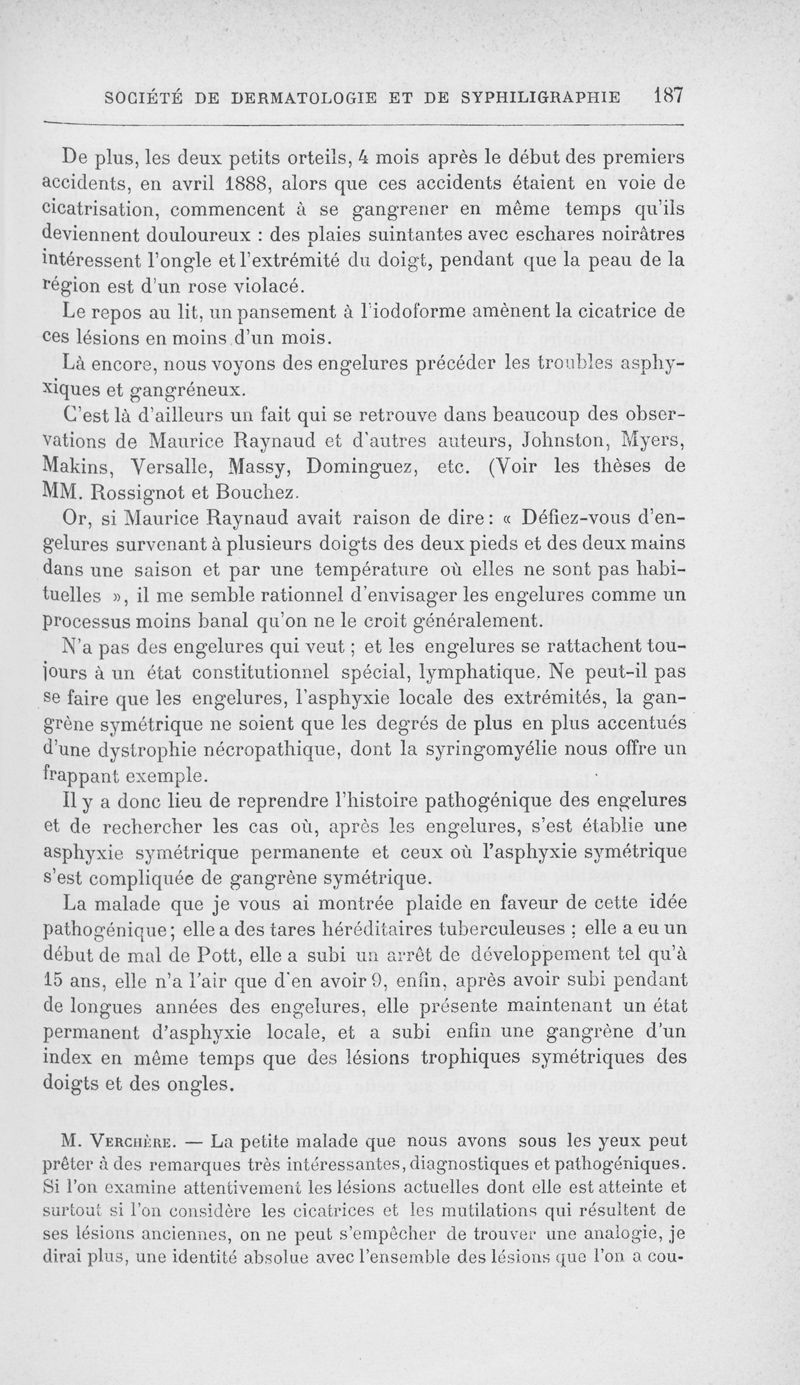 SOCIÉTÉ DE DERMATOLOGIE ET DE SYPHILIGRAPHIE 187

De plus, les deux petits orteils, 4 mois après le début des premiers accidents, en avril 1888, alors que ces accidents étaient en voie de cicatrisation, commencent à se gangrener en même temps qu'ils deviennent douloureux : des plaies suintantes avec eschares noirâtres intéressent l'ongle et l'extrémité du doigt, pendant que la peau de la région est d'un rose violacé.

Le repos au lit, un pansement à l'iodoforme amènent la cicatrice de ces lésions en moins d'un mois.

Là encore, nous voyons des engelures précéder les troubles asphyxiques et gangréneux.

C'est là d'ailleurs un fait qui se retrouve dans beaucoup des observations de Maurice Raynaud et d'autres auteurs, Johnston, Myers, Makins, Versalle, Massy, Dominguez, etc. (Voir les thèses de MM. Rossignot et Bouchez.

Or, si Maurice Raynaud avait raison de dire : « Défiez-vous d'engelures survenant à plusieurs doigts des deux pieds et des deux mains dans une saison et par une température où elles ne sont pas habituelles », il me semble rationnel d'envisager les engelures comme un processus moins banal qu'on ne le croit généralement.

N'a pas des engelures qui veut ; et les engelures se rattachent toujours à un état constitutionnel spécial, lymphatique. Ne peut-il pas se faire que les engelures, l'asphyxie locale des extrémités, la gangrène symétrique ne soient que les degrés de plus en plus accentués d'une dystrophie nécropathique, dont la syringomyélie nous offre un frappant exemple.

Il y a donc lieu de reprendre l'histoire pathogénique des engelures et de rechercher les cas où, après les engelures, s'est établie une asphyxie symétrique permanente et ceux où l'asphyxie symétrique s'est compliquée de gangrène symétrique.

La malade que je vous ai montrée plaide en faveur de cette idée pathogénique ; elle a des tares héréditaires tuberculeuses ; elle a eu un début de mal de Pott, elle a subi un arrêt de développement tel qu'à 15 ans, elle n'a l'air que d'en avoir 9, enfin, après avoir subi pendant de longues années des engelures, elle présente maintenant un état permanent d'asphyxie locale, et a subi enfin une gangrène d'un index en même temps que des lésions trophiques symétriques des doigts et des ongles.

M. Verchère. — La petite malade que nous avons sous les yeux peut prêter à des remarques très intéressantes, diagnostiques et pathogéniques. Si l'on examine attentivement les lésions actuelles dont elle est atteinte et surtout si l'on considère les cicatrices et les mutilations qui résultent de ses lésions anciennes, on ne peut s'empêcher de trouver une analogie, je dirai plus, une identité absolue avec l'ensemble des lésions que l'on a cou-